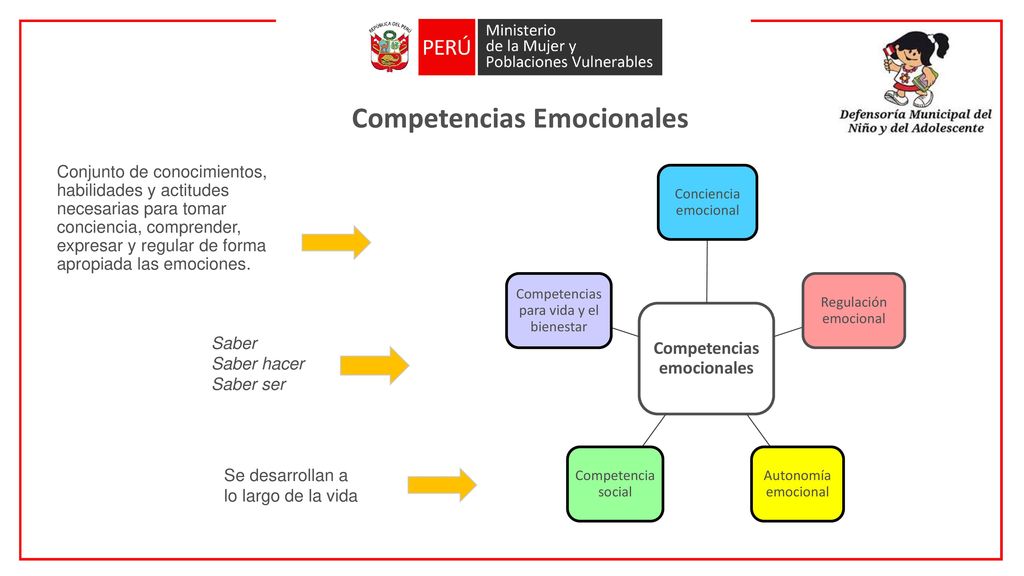 REPÚBLICA DEL PERÚ

PERÚ

Ministerio de la Mujer y Poblaciones Vulnerables

Defensoría Municipal del Niño y del Adolescente

Competencias Emocionales

Conjunto de conocimientos, habilidades y actitudes necesarias para tomar conciencia, comprender, expresar y regular de forma apropiada las emociones.

Saber
Saber hacer
Saber ser

Se desarrollan a lo largo de la vida

Conciencia emocional

Competencias para vida y el bienestar

Regulación emocional

Competencias emocionales

Competencia social

Autonomía emocional